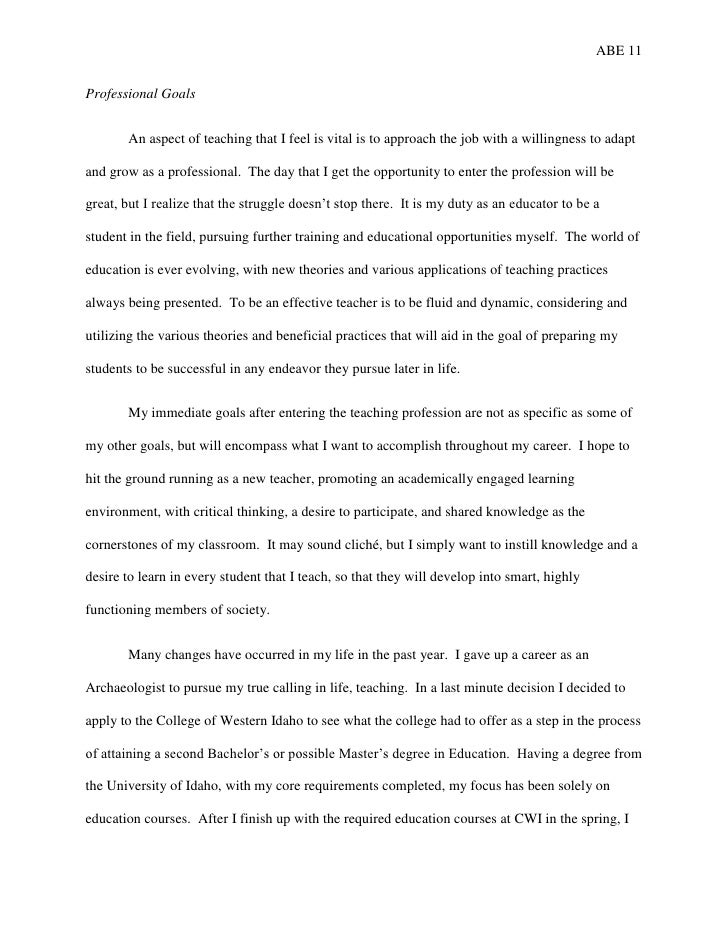 ABE 11

Professional Goals

An aspect of teaching that I feel is vital is to approach the job with a willingness to adapt and grow as a professional. The day that I get the opportunity to enter the profession will be great, but I realize that the struggle doesn't stop there. It is my duty as an educator to be a student in the field, pursuing further training and educational opportunities myself. The world of education is ever evolving, with new theories and various applications of teaching practices always being presented. To be an effective teacher is to be fluid and dynamic, considering and utilizing the various theories and beneficial practices that will aid in the goal of preparing my students to be successful in any endeavor they pursue later in life.

My immediate goals after entering the teaching profession are not as specific as some of my other goals, but will encompass what I want to accomplish throughout my career. I hope to hit the ground running as a new teacher, promoting an academically engaged learning environment, with critical thinking, a desire to participate, and shared knowledge as the cornerstones of my classroom. It may sound cliché, but I simply want to instill knowledge and a desire to learn in every student that I teach, so that they will develop into smart, highly functioning members of society.

Many changes have occurred in my life in the past year. I gave up a career as an Archaeologist to pursue my true calling in life, teaching. In a last minute decision I decided to apply to the College of Western Idaho to see what the college had to offer as a step in the process of attaining a second Bachelor's or possible Master's degree in Education. Having a degree from the University of Idaho, with my core requirements completed, my focus has been solely on education courses. After I finish up with the required education courses at CWI in the spring, I